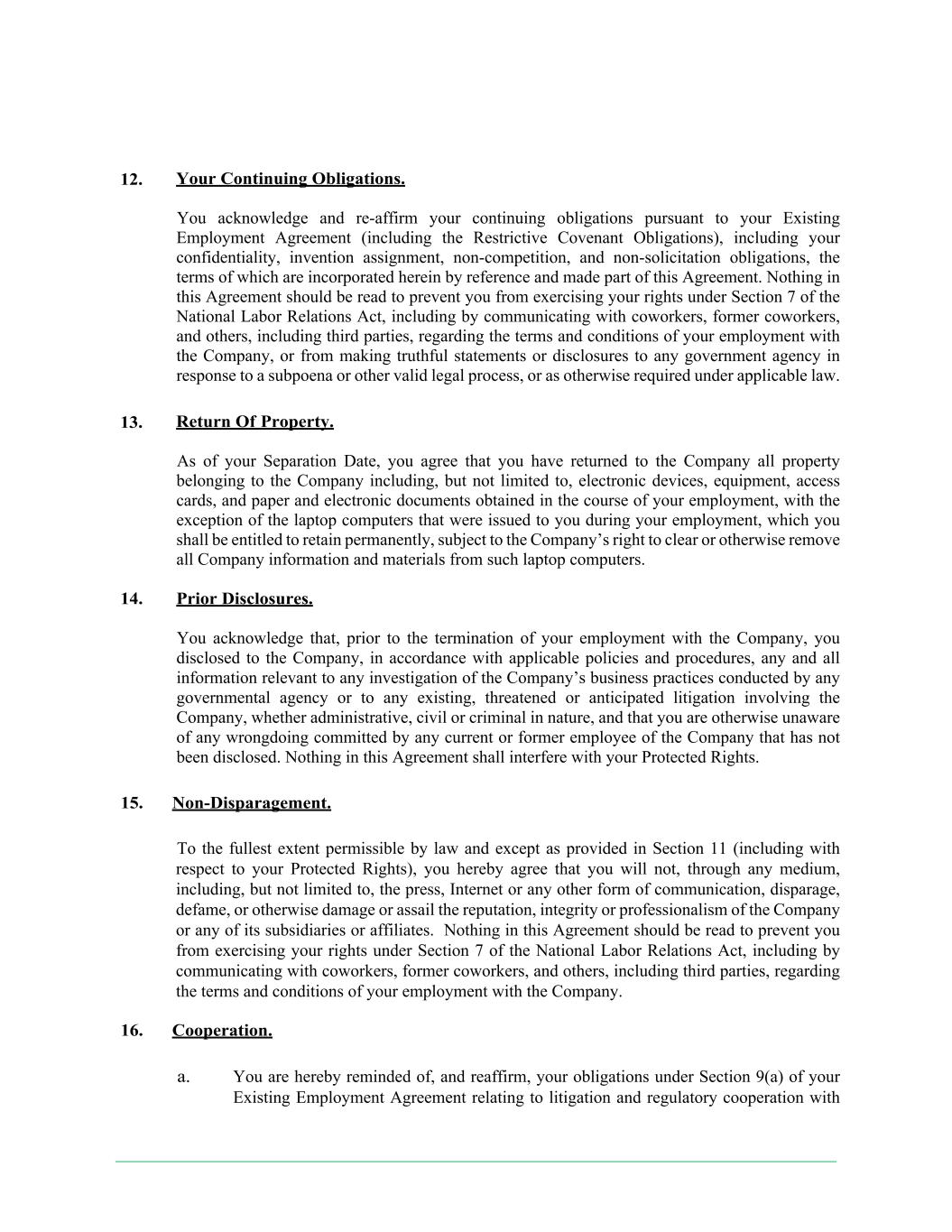 12. Your Continuing Obligations.

You acknowledge and re-affirm your continuing obligations pursuant to your Existing Employment Agreement (including the Restrictive Covenant Obligations), including your confidentiality, invention assignment, non-competition, and non-solicitation obligations, the terms of which are incorporated herein by reference and made part of this Agreement. Nothing in this Agreement should be read to prevent you from exercising your rights under Section 7 of the National Labor Relations Act, including by communicating with coworkers, former coworkers, and others, including third parties, regarding the terms and conditions of your employment with the Company, or from making truthful statements or disclosures to any government agency in response to a subpoena or other valid legal process, or as otherwise required under applicable law.

13. Return Of Property.

As of your Separation Date, you agree that you have returned to the Company all property belonging to the Company including, but not limited to, electronic devices, equipment, access cards, and paper and electronic documents obtained in the course of your employment, with the exception of the laptop computers that were issued to you during your employment, which you shall be entitled to retain permanently, subject to the Company's right to clear or otherwise remove all Company information and materials from such laptop computers.

14. Prior Disclosures.

You acknowledge that, prior to the termination of your employment with the Company, you disclosed to the Company, in accordance with applicable policies and procedures, any and all information relevant to any investigation of the Company's business practices conducted by any governmental agency or to any existing, threatened or anticipated litigation involving the Company, whether administrative, civil or criminal in nature, and that you are otherwise unaware of any wrongdoing committed by any current or former employee of the Company that has not been disclosed. Nothing in this Agreement shall interfere with your Protected Rights.

15. Non-Disparagement.

To the fullest extent permissible by law and except as provided in Section 11 (including with respect to your Protected Rights), you hereby agree that you will not, through any medium, including, but not limited to, the press, Internet or any other form of communication, disparage, defame, or otherwise damage or assail the reputation, integrity or professionalism of the Company or any of its subsidiaries or affiliates. Nothing in this Agreement should be read to prevent you from exercising your rights under Section 7 of the National Labor Relations Act, including by communicating with coworkers, former coworkers, and others, including third parties, regarding the terms and conditions of your employment with the Company.

16. Cooperation.

a. You are hereby reminded of, and reaffirm, your obligations under Section 9(a) of your Existing Employment Agreement relating to litigation and regulatory cooperation with